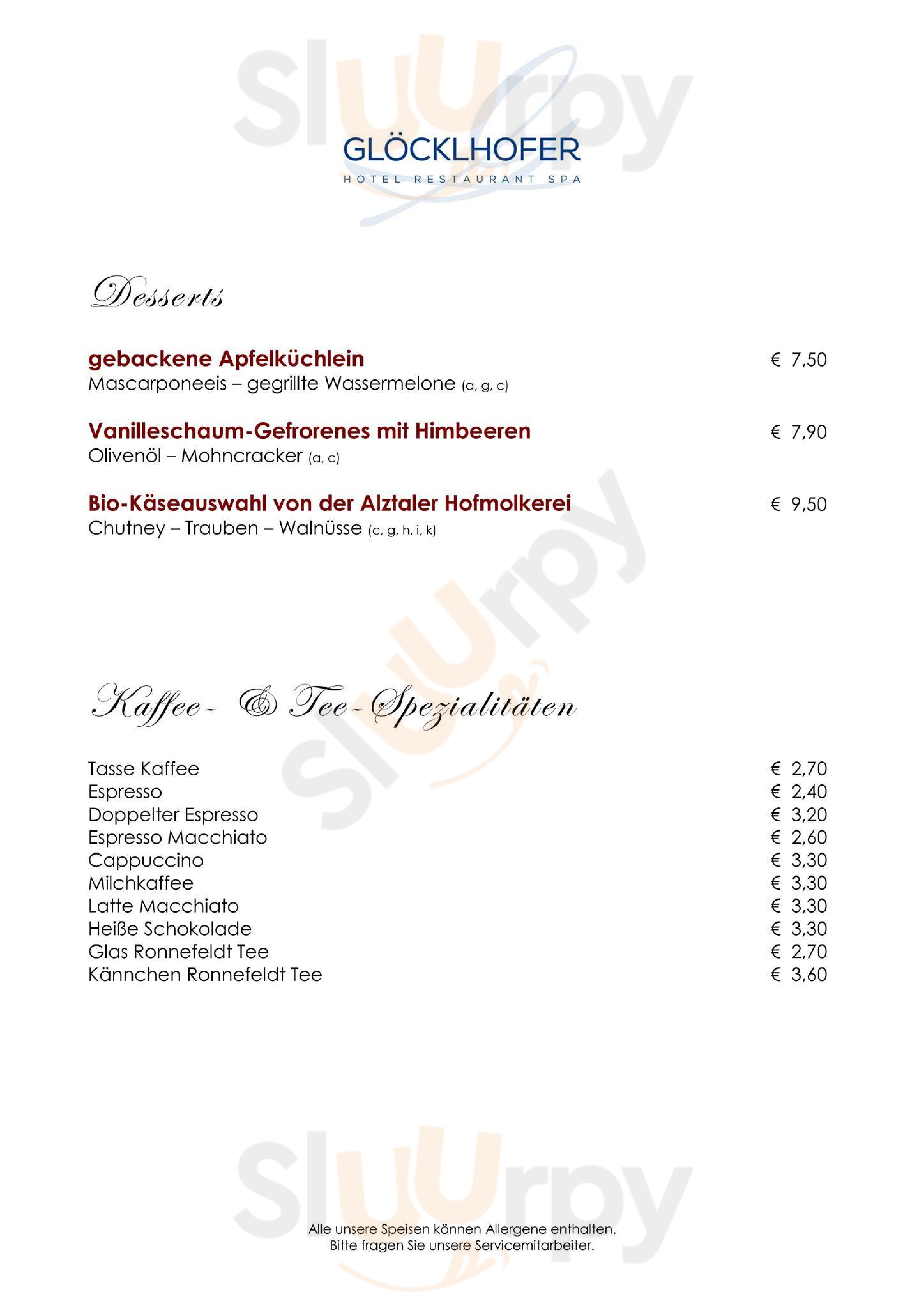 GLÖCKLHOFER
HOTEL RESTAURANT SPA

Desserts

gebackene Apfelküchlein € 7,50
Mascarponeeis – gegrillte Wassermelone (a, g, c)

Vanilleschaum-Gefrorenes mit Himbeeren € 7,90
Olivenöl – Mohncracker (a, c)

Bio-Käseauswahl von der Alztaler Hofmolkerei € 9,50
Chutney – Trauben – Walnüsse (c, g, h, i, k)

Kaffee- & Tee-Spezialitäten

Tasse Kaffee € 2,70
Espresso € 2,40
Doppelter Espresso € 3,20
Espresso Macchiato € 2,60
Cappuccino € 3,30
Milchkaffee € 3,30
Latte Macchiato € 3,30
Heiße Schokolade € 3,30
Glas Ronnefeldt Tee € 2,70
Kännchen Ronnefeldt Tee € 3,60

Alle unsere Speisen können Allergene enthalten.
Bitte fragen Sie unsere Servicemitarbeiter.

Sluurpy